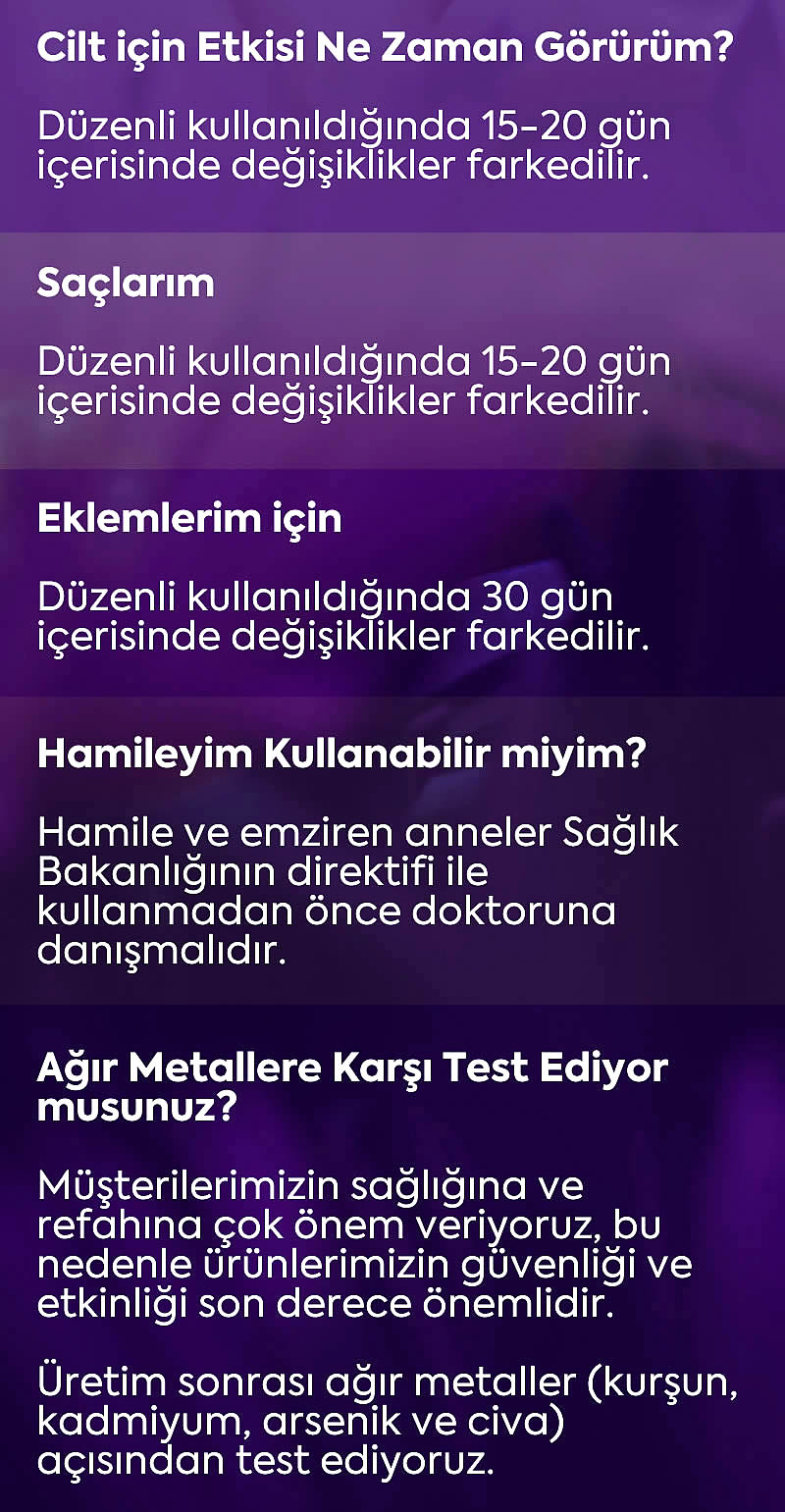 Cilt için Etkisi Ne Zaman Görürüm?

Düzenli kullanıldığında 15-20 gün içerisinde değişiklikler farkedilir.

Saçlarım

Düzenli kullanıldığında 15-20 gün içerisinde değişiklikler farkedilir.

Eklemlerim için

Düzenli kullanıldığında 30 gün içerisinde değişiklikler farkedilir.

Hamileyim Kullanabilir miyim?

Hamile ve emziren anneler Sağlık Bakanlığının direktifi ile kullanmadan önce doktoruna danışmalıdır.

Ağır Metallere Karşı Test Ediyor musunuz?

Müşterilerimizin sağlığına ve refahına çok önem veriyoruz, bu nedenle ürünlerimizin güvenliği ve etkinliği son derece önemlidir.

Üretim sonrası ağır metaller (kurşun, kadmiyum, arsenik ve civa) açısından test ediyoruz.